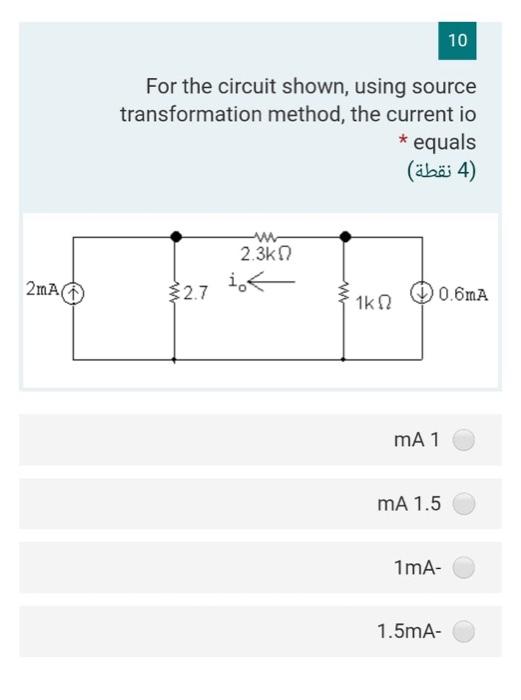 10

For the circuit shown, using source transformation method, the current io equals *

(4 نقطة)

2mA
2.7
2.3kΩ
$i_o$
1kΩ
0.6mA

mA 1

mA 1.5

1mA-

1.5mA-